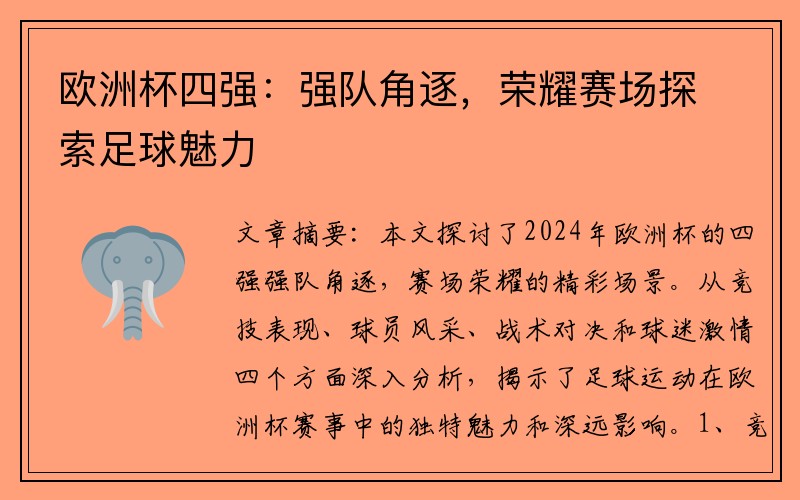 欧洲杯四强：强队角逐，荣耀赛场探索足球魅力

文章摘要：本文探讨了2024年欧洲杯的四强强队角逐，赛场荣耀的精彩场景。从竞技表现、球员风采、战术对决和球迷激情四个方面深入分析，揭示了足球运动在欧洲杯赛事中的独特魅力和深远影响。1、竞